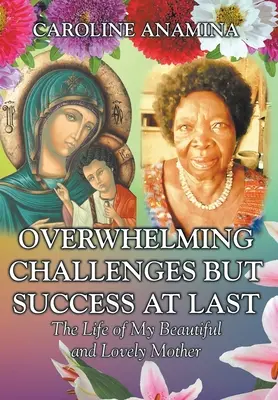 CAROLINE ANAMINA

OVERWHELMING CHALLENGES BUT SUCCESS AT LAST

The Life of My Beautiful and Lovely Mother